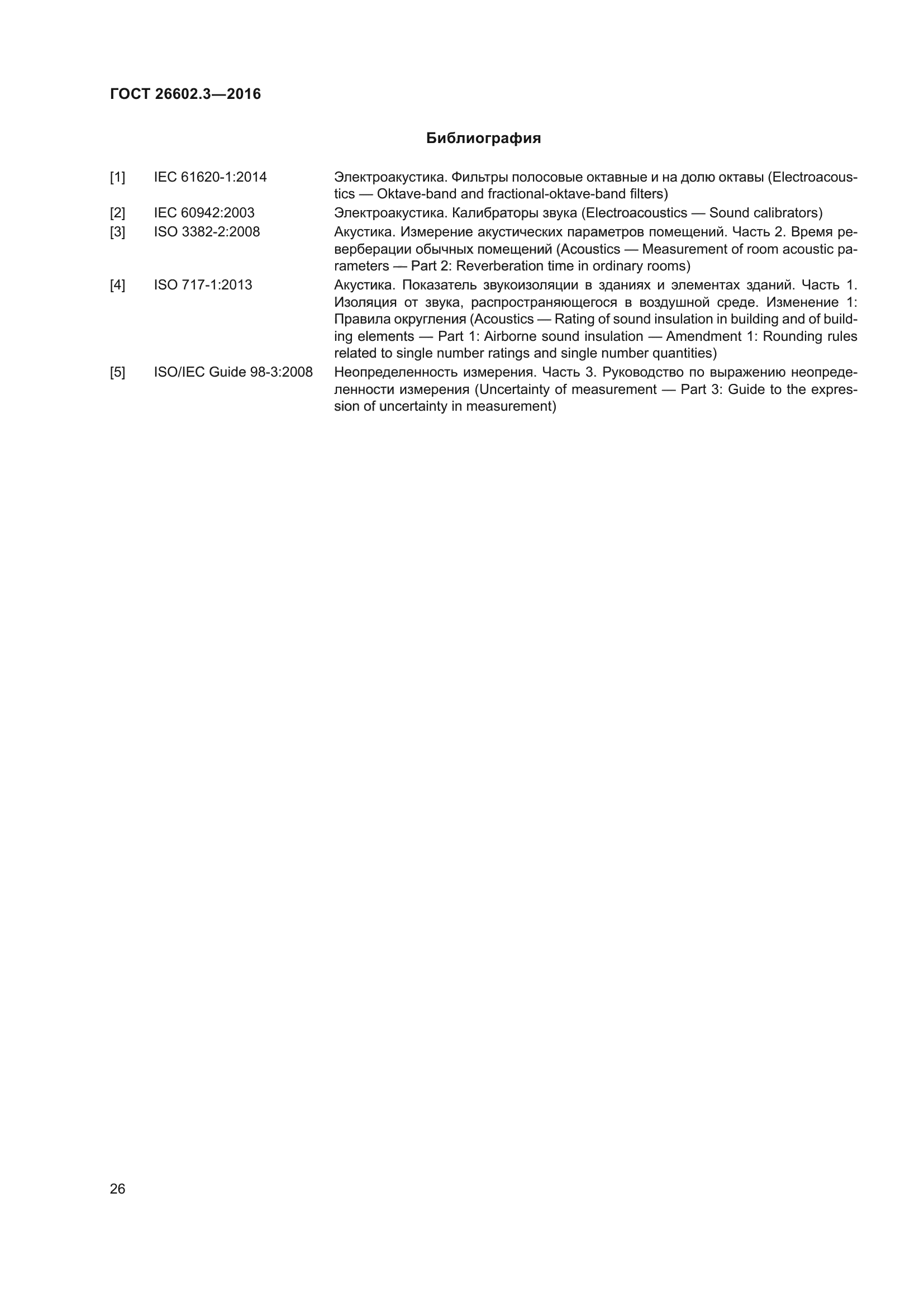 ГОСТ 26602.3—2016

Библиография

[1] IEC 61620-1:2014 Электроакустика. Фильтры полосовые октавные и на долю октавы (Electroacoustics — Oktave-band and fractional-oktave-band filters)

[2] IEC 60942:2003 Электроакустика. Калибраторы звука (Electroacoustics — Sound calibrators)

[3] ISO 3382-2:2008 Акустика. Измерение акустических параметров помещений. Часть 2. Время реверберации обычных помещений (Acoustics — Measurement of room acoustic parameters — Part 2: Reverberation time in ordinary rooms)

[4] ISO 717-1:2013 Акустика. Показатель звукоизоляции в зданиях и элементах зданий. Часть 1. Изоляция от звука, распространяющегося в воздушной среде. Изменение 1: Правила округления (Acoustics — Rating of sound insulation in building and of building elements — Part 1: Airborne sound insulation — Amendment 1: Rounding rules related to single number ratings and single number quantities)

[5] ISO/IEC Guide 98-3:2008 Неопределенность измерения. Часть 3. Руководство по выражению неопределенности измерения (Uncertainty of measurement — Part 3: Guide to the expression of uncertainty in measurement)

26